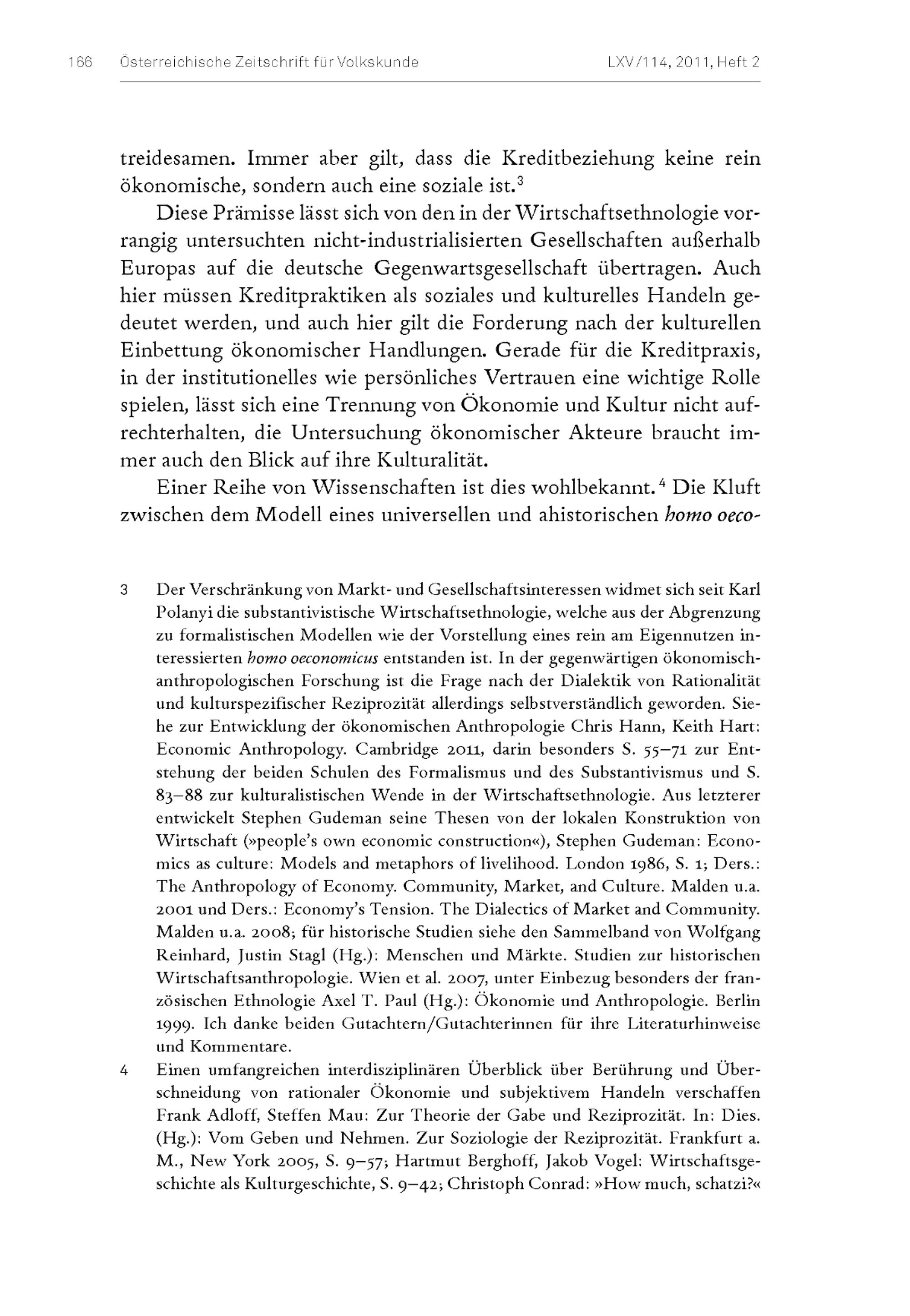 166 Österreichische Zeitschrift für Volkskunde LXV/114, 2011, Heft 2

treidesamen. Immer aber gilt, dass die Kreditbeziehung keine rein ökonomische, sondern auch eine soziale ist.$^3$

Diese Prämisse lässt sich von den in der Wirtschaftsethnologie vorrangig untersuchten nicht-industrialisierten Gesellschaften außerhalb Europas auf die deutsche Gegenwartsgesellschaft übertragen. Auch hier müssen Kreditpraktiken als soziales und kulturelles Handeln gedeutet werden, und auch hier gilt die Forderung nach der kulturellen Einbettung ökonomischer Handlungen. Gerade für die Kreditpraxis, in der institutionelles wie persönliches Vertrauen eine wichtige Rolle spielen, lässt sich eine Trennung von Ökonomie und Kultur nicht aufrechterhalten, die Untersuchung ökonomischer Akteure braucht immer auch den Blick auf ihre Kulturalität.

Einer Reihe von Wissenschaften ist dies wohlbekannt.$^4$ Die Kluft zwischen dem Modell eines universellen und ahistorischen homo oeco-

3 Der Verschränkung von Markt- und Gesellschaftsinteressen widmet sich seit Karl Polanyi die substantivistische Wirtschaftsethnologie, welche aus der Abgrenzung zu formalistischen Modellen wie der Vorstellung eines rein am Eigennutzen interessierten homo oeconomicus entstanden ist. In der gegenwärtigen ökonomisch-anthropologischen Forschung ist die Frage nach der Dialektik von Rationalität und kulturspezifischer Reziprozität allerdings selbstverständlich geworden. Siehe zur Entwicklung der ökonomischen Anthropologie Chris Hann, Keith Hart: Economic Anthropology. Cambridge 2011, darin besonders S. 55–71 zur Entstehung der beiden Schulen des Formalismus und des Substantivismus und S. 83–88 zur kulturalistischen Wende in der Wirtschaftsethnologie. Aus letzterer entwickelt Stephen Gudeman seine Thesen von der lokalen Konstruktion von Wirtschaft (»people's own economic construction«), Stephen Gudeman: Economics as culture: Models and metaphors of livelihood. London 1986, S. 1; Ders.: The Anthropology of Economy. Community, Market, and Culture. Malden u.a. 2001 und Ders.: Economy's Tension. The Dialectics of Market and Community. Malden u.a. 2008; für historische Studien siehe den Sammelband von Wolfgang Reinhard, Justin Stagl (Hg.): Menschen und Märkte. Studien zur historischen Wirtschaftsanthropologie. Wien et al. 2007, unter Einbezug besonders der französischen Ethnologie Axel T. Paul (Hg.): Ökonomie und Anthropologie. Berlin 1999. Ich danke beiden Gutachtern/Gutachterinnen für ihre Literaturhinweise und Kommentare.

4 Einen umfangreichen interdisziplinären Überblick über Berührung und Überschneidung von rationaler Ökonomie und subjektivem Handeln verschaffen Frank Adloff, Steffen Mau: Zur Theorie der Gabe und Reziprozität. In: Dies. (Hg.): Vom Geben und Nehmen. Zur Soziologie der Reziprozität. Frankfurt a. M., New York 2005, S. 9–57; Hartmut Berghoff, Jakob Vogel: Wirtschaftsgeschichte als Kulturgeschichte, S. 9–42; Christoph Conrad: »How much, schatzi?«